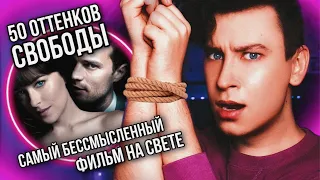 50 ОТТЕНКОВ СВОБОДЫ

САМЫЙ БЕССМЫСЛЕННЫЙ ФИЛЬМ НА СВЕТЕ